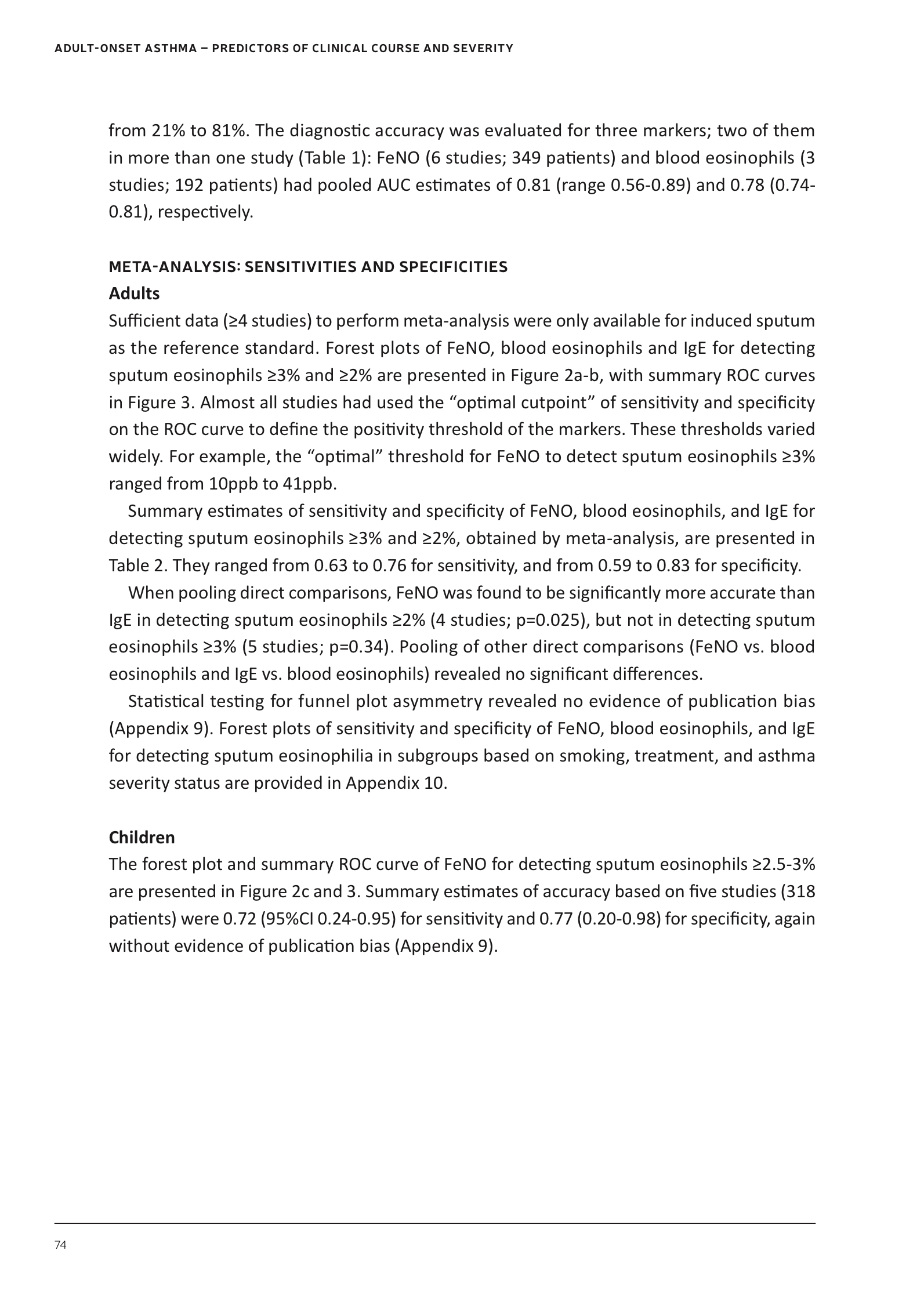 ADULT-ONSET ASTHMA – PREDICTORS OF CLINICAL COURSE AND SEVERITY

from 21% to 81%. The diagnostic accuracy was evaluated for three markers; two of them in more than one study (Table 1): FeNO (6 studies; 349 patients) and blood eosinophils (3 studies; 192 patients) had pooled AUC estimates of 0.81 (range 0.56-0.89) and 0.78 (0.74-0.81), respectively.

META-ANALYSIS: SENSITIVITIES AND SPECIFICITIES
Adults
Sufficient data (≥4 studies) to perform meta-analysis were only available for induced sputum as the reference standard. Forest plots of FeNO, blood eosinophils and IgE for detecting sputum eosinophils ≥3% and ≥2% are presented in Figure 2a-b, with summary ROC curves in Figure 3. Almost all studies had used the “optimal cutpoint” of sensitivity and specificity on the ROC curve to define the positivity threshold of the markers. These thresholds varied widely. For example, the “optimal” threshold for FeNO to detect sputum eosinophils ≥3% ranged from 10ppb to 41ppb.

Summary estimates of sensitivity and specificity of FeNO, blood eosinophils, and IgE for detecting sputum eosinophils ≥3% and ≥2%, obtained by meta-analysis, are presented in Table 2. They ranged from 0.63 to 0.76 for sensitivity, and from 0.59 to 0.83 for specificity.

When pooling direct comparisons, FeNO was found to be significantly more accurate than IgE in detecting sputum eosinophils ≥2% (4 studies; p=0.025), but not in detecting sputum eosinophils ≥3% (5 studies; p=0.34). Pooling of other direct comparisons (FeNO vs. blood eosinophils and IgE vs. blood eosinophils) revealed no significant differences.

Statistical testing for funnel plot asymmetry revealed no evidence of publication bias (Appendix 9). Forest plots of sensitivity and specificity of FeNO, blood eosinophils, and IgE for detecting sputum eosinophilia in subgroups based on smoking, treatment, and asthma severity status are provided in Appendix 10.

Children
The forest plot and summary ROC curve of FeNO for detecting sputum eosinophils ≥2.5-3% are presented in Figure 2c and 3. Summary estimates of accuracy based on five studies (318 patients) were 0.72 (95%CI 0.24-0.95) for sensitivity and 0.77 (0.20-0.98) for specificity, again without evidence of publication bias (Appendix 9).

74